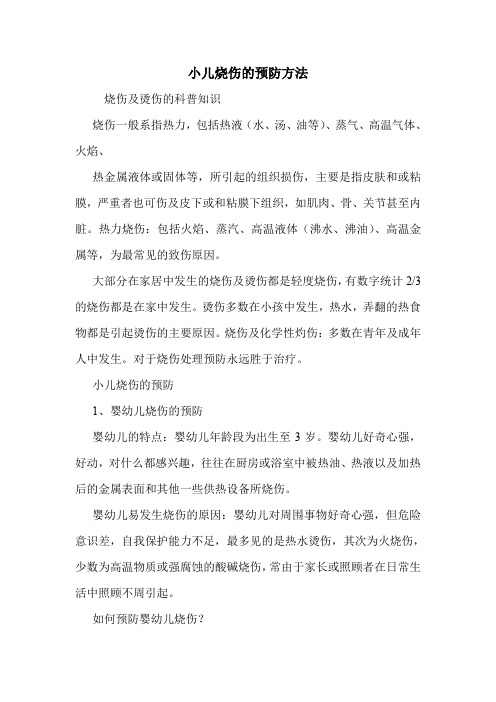 小儿烧伤的预防方法

烧伤及烫伤的科普知识

烧伤一般系指热力，包括热液（水、汤、油等）、蒸气、高温气体、火焰、

热金属液体或固体等，所引起的组织损伤，主要是指皮肤和或粘膜，严重者也可伤及皮下或和粘膜下组织，如肌肉、骨、关节甚至内脏。热力烧伤：包括火焰、蒸汽、高温液体（沸水、沸油）、高温金属等，为最常见的致伤原因。

大部分在家居中发生的烧伤及烫伤都是轻度烧伤，有数字统计 2/3 的烧伤都是在家中发生。烫伤多数在小孩中发生，热水，弄翻的热食物都是引起烫伤的主要原因。烧伤及化学性灼伤：多数在青年及成年人中发生。对于烧伤处理预防永远胜于治疗。

小儿烧伤的预防

1、婴幼儿烧伤的预防

婴幼儿的特点：婴幼儿年龄段为出生至 3 岁。婴幼儿好奇心强，好动，对什么都感兴趣，往往在厨房或浴室中被热油、热液以及加热后的金属表面和其他一些供热设备所烧伤。

婴幼儿易发生烧伤的原因：婴幼儿对周围事物好奇心强，但危险意识差，自我保护能力不足，最多见的是热水烫伤，其次为火烧伤，少数为高温物质或强腐蚀的酸碱烧伤，常由于家长或照顾者在日常生活中照顾不周引起。

如何预防婴幼儿烧伤？